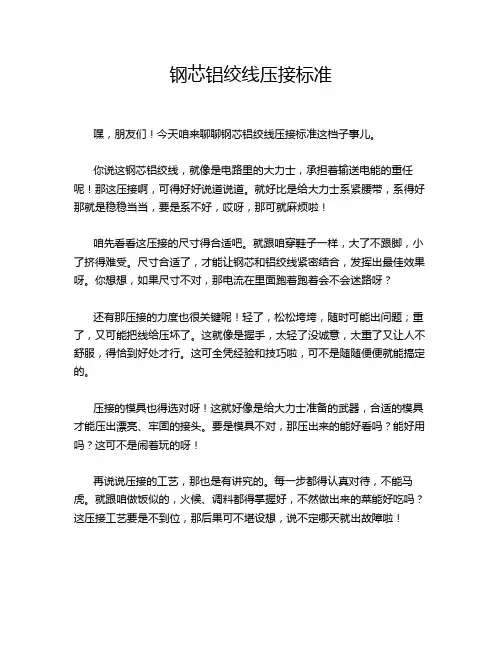 钢芯铝绞线压接标准

嘿，朋友们！今天咱来聊聊钢芯铝绞线压接标准这档子事儿。

你说这钢芯铝绞线，就像是电路里的大力士，承担着输送电能的重任呢！那这压接啊，可得好好说道说道。就好比是给大力士系紧腰带，系得好那就是稳稳当当，要是系不好，哎呀，那可就麻烦啦！

咱先看看这压接的尺寸得合适吧。就跟咱穿鞋子一样，大了不跟脚，小了挤得难受。尺寸合适了，才能让钢芯和铝绞线紧密结合，发挥出最佳效果呀。你想想，如果尺寸不对，那电流在里面跑着跑着会不会迷路呀？

还有那压接的力度也很关键呢！轻了，松松垮垮，随时可能出问题；重了，又可能把线给压坏了。这就像是握手，太轻了没诚意，太重了又让人不舒服，得恰到好处才行。这可全凭经验和技巧啦，可不是随随便便就能搞定的。

压接的模具也得选对呀！这就好像是给大力士准备的武器，合适的模具才能压出漂亮、牢固的接头。要是模具不对，那压出来的能好看吗？能好用吗？这可不是闹着玩的呀！

再说说压接的工艺，那也是有讲究的。每一步都得认真对待，不能马虎。就跟咱做饭似的，火候、调料都得掌握好，不然做出来的菜能好吃吗？这压接工艺要是不到位，那后果可不堪设想，说不定哪天就出故障啦！